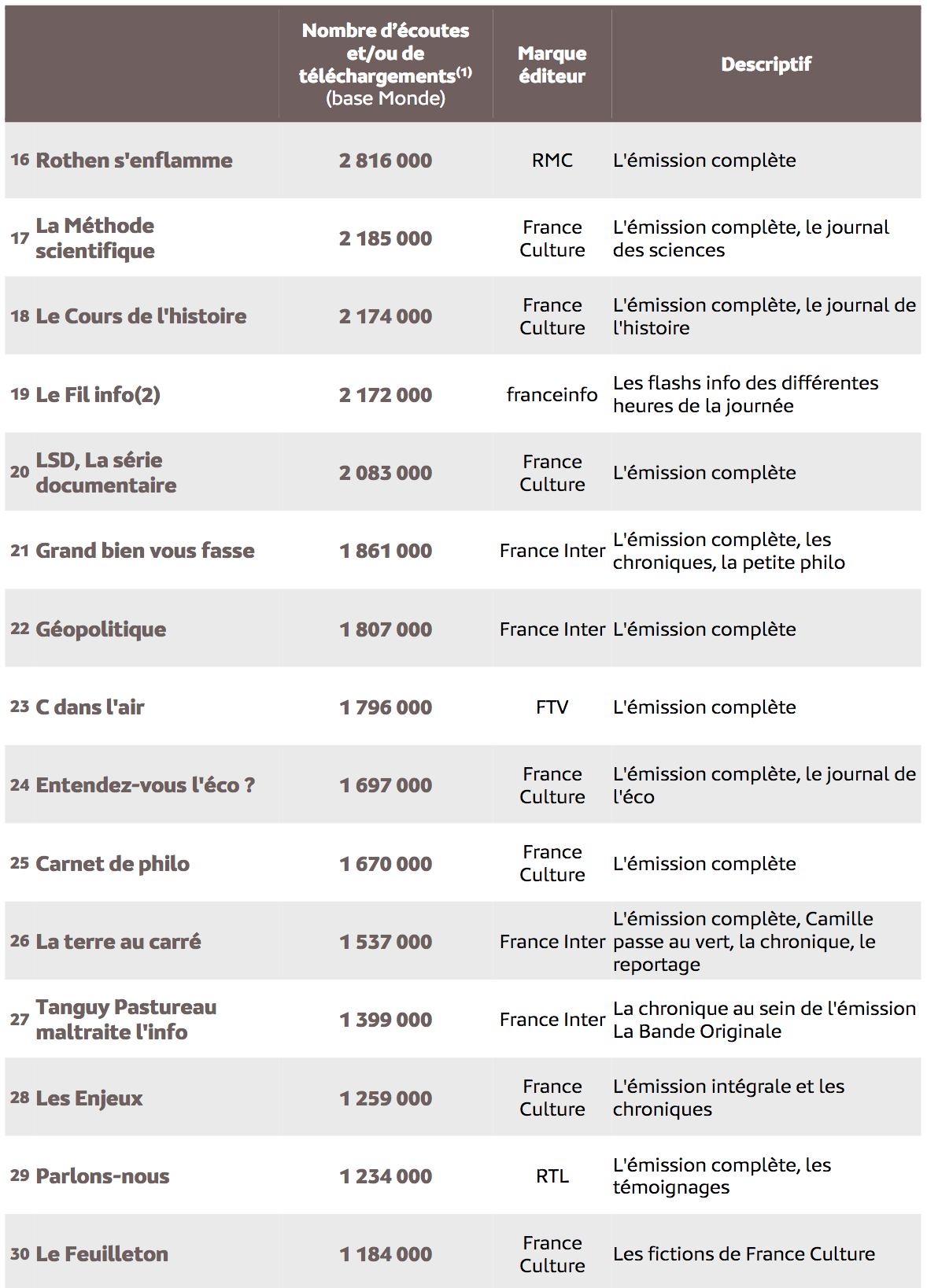 |  | Nombre d'écoutes et/ou de téléchargements$^{(1)}$ (base Monde) | Marque éditeur | Descriptif |
|---|---|---|---|
| 16 Rothen s'enflamme | 2 816 000 | RMC | L'émission complète |
| 17 La Méthode scientifique | 2 185 000 | France Culture | L'émission complète, le journal des sciences |
| 18 Le Cours de l'histoire | 2 174 000 | France Culture | L'émission complète, le journal de l'histoire |
| 19 Le Fil info(2) | 2 172 000 | franceinfo | Les flashs info des différentes heures de la journée |
| 20 LSD, La série documentaire | 2 083 000 | France Culture | L'émission complète |
| 21 Grand bien vous fasse | 1 861 000 | France Inter | L'émission complète, les chroniques, la petite philo |
| 22 Géopolitique | 1 807 000 | France Inter | L'émission complète |
| 23 C dans l'air | 1 796 000 | FTV | L'émission complète |
| 24 Entendez-vous l'éco ? | 1 697 000 | France Culture | L'émission complète, le journal de l'éco |
| 25 Carnet de philo | 1 670 000 | France Culture | L'émission complète |
| 26 La terre au carré | 1 537 000 | France Inter | L'émission complète, Camille passe au vert, la chronique, le reportage |
| 27 Tanguy Pastureau maltraite l'info | 1 399 000 | France Inter | La chronique au sein de l'émission La Bande Originale |
| 28 Les Enjeux | 1 259 000 | France Culture | L'émission intégrale et les chroniques |
| 29 Parlons-nous | 1 234 000 | RTL | L'émission complète, les témoignages |
| 30 Le Feuilleton | 1 184 000 | France Culture | Les fictions de France Culture |